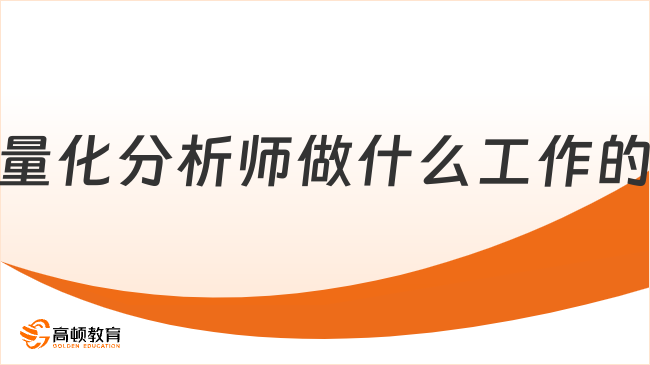 量化分析师做什么工作的

高顿教育
GOLDEN EDUCATION